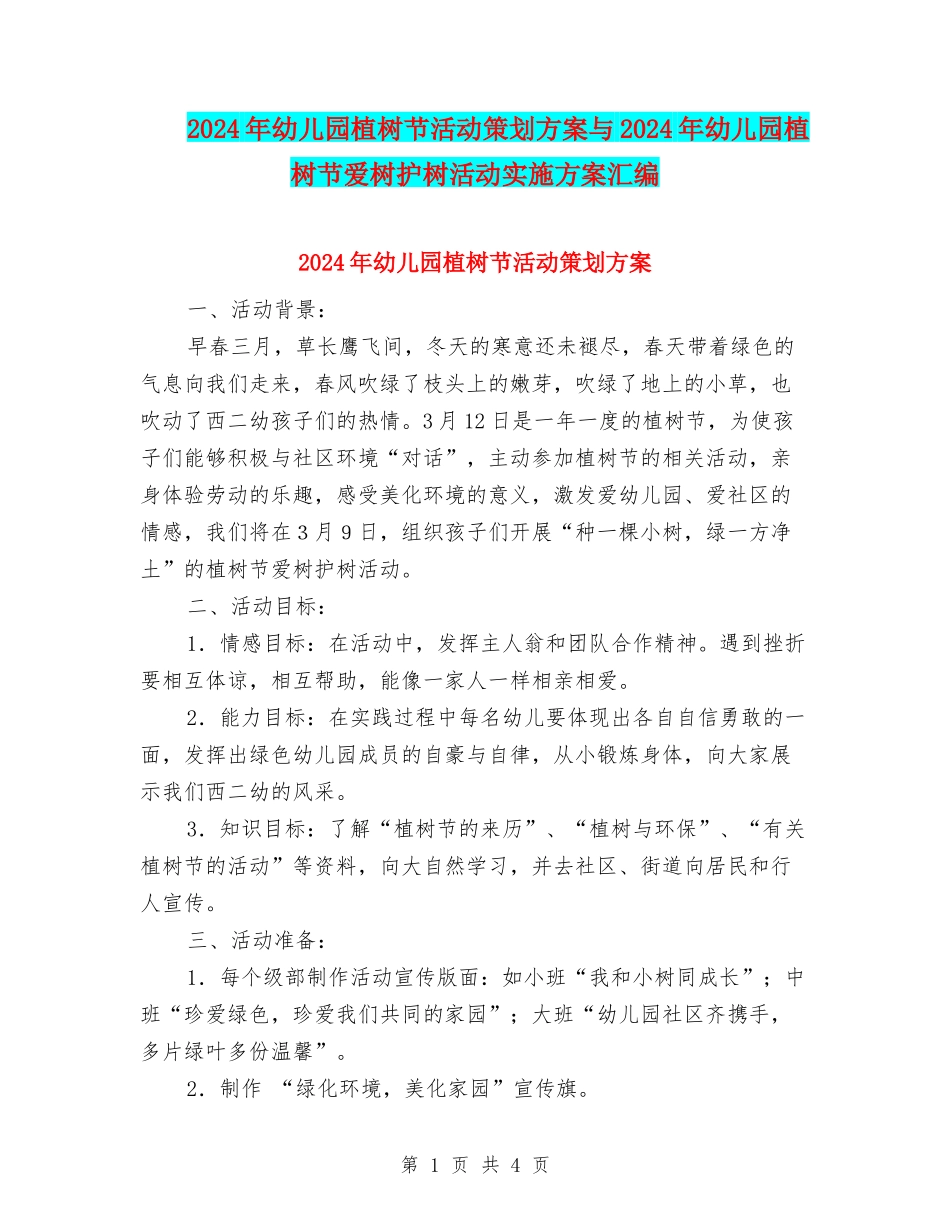 2024年幼儿园植树节活动策划方案与2024年幼儿园植树节爱树护树活动实施方案汇编

2024年幼儿园植树节活动策划方案

一、活动背景：

早春三月，草长鹰飞间，冬天的寒意还未褪尽，春天带着绿色的气息向我们走来，春风吹绿了枝头上的嫩芽，吹绿了地上的小草，也吹动了西二幼孩子们的热情。3月12日是一年一度的植树节，为使孩子们能够积极与社区环境“对话”，主动参加植树节的相关活动，亲身体验劳动的乐趣，感受美化环境的意义，激发爱幼儿园、爱社区的情感，我们将在3月9日，组织孩子们开展“种一棵小树，绿一方净土”的植树节爱树护树活动。

二、活动目标：

1．情感目标：在活动中，发挥主人翁和团队合作精神。遇到挫折要相互体谅，相互帮助，能像一家人一样相亲相爱。

2．能力目标：在实践过程中每名幼儿要体现出各自自信勇敢的一面，发挥出绿色幼儿园成员的自豪与自律，从小锻炼身体，向大家展示我们西二幼的风采。

3．知识目标：了解“植树节的来历”、“植树与环保”、“有关植树节的活动”等资料，向大自然学习，并去社区、街道向居民和行人宣传。

三、活动准备：

1．每个级部制作活动宣传版面：如小班“我和小树同成长”；中班“珍爱绿色，珍爱我们共同的家园”；大班“幼儿园社区齐携手，多片绿叶多份温馨”。

2．制作 “绿化环境，美化家园”宣传旗。

第 1 页 共 4 页